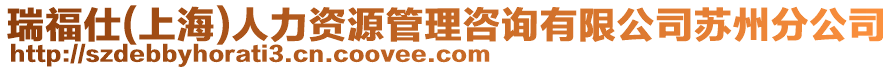 瑞福仕(上海)人力资源管理咨询有限公司苏州分公司
http://szdebbyhorati3.cn.coovee.com